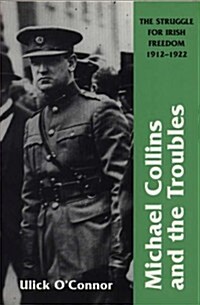 THE STRUGGLE FOR IRISH FREEDOM 1912–1922

Michael Collins and the Troubles

Ulick O'Connor